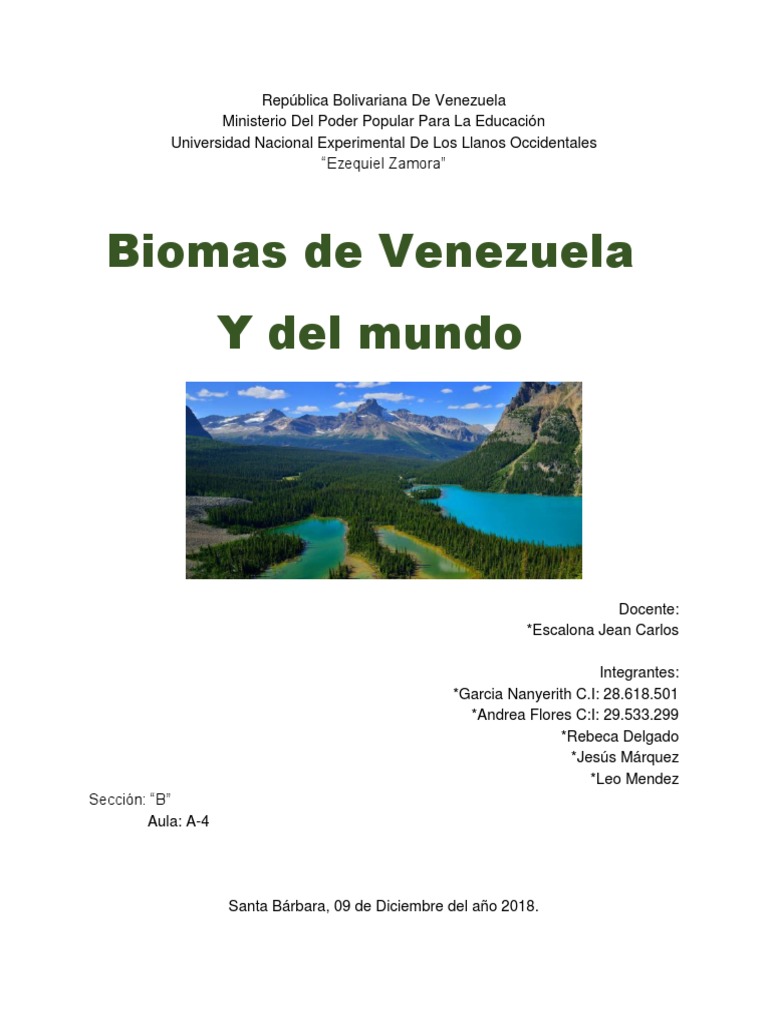 República Bolivariana De Venezuela
Ministerio Del Poder Popular Para La Educación
Universidad Nacional Experimental De Los Llanos Occidentales
"Ezequiel Zamora"

Biomas de Venezuela
Y del mundo

Docente:
*Escalona Jean Carlos

Integrantes:
*Garcia Nanyerith C.I: 28.618.501
*Andrea Flores C:I: 29.533.299
*Rebeca Delgado
*Jesús Márquez
*Leo Mendez

Sección: "B"
Aula: A-4

Santa Bárbara, 09 de Diciembre del año 2018.